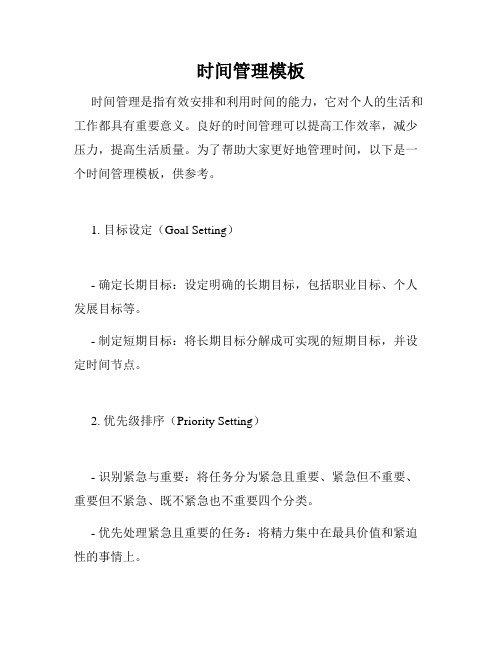 时间管理模板

时间管理是指有效安排和利用时间的能力，它对个人的生活和工作都具有重要意义。良好的时间管理可以提高工作效率，减少压力，提高生活质量。为了帮助大家更好地管理时间，以下是一个时间管理模板，供参考。

1. 目标设定（Goal Setting）

- 确定长期目标：设定明确的长期目标，包括职业目标、个人发展目标等。

- 制定短期目标：将长期目标分解成可实现的短期目标，并设定时间节点。

2. 优先级排序（Priority Setting）

- 识别紧急与重要：将任务分为紧急且重要、紧急但不重要、重要但不紧急、既不紧急也不重要四个分类。

- 优先处理紧急且重要的任务：将精力集中在最具价值和紧迫性的事情上。